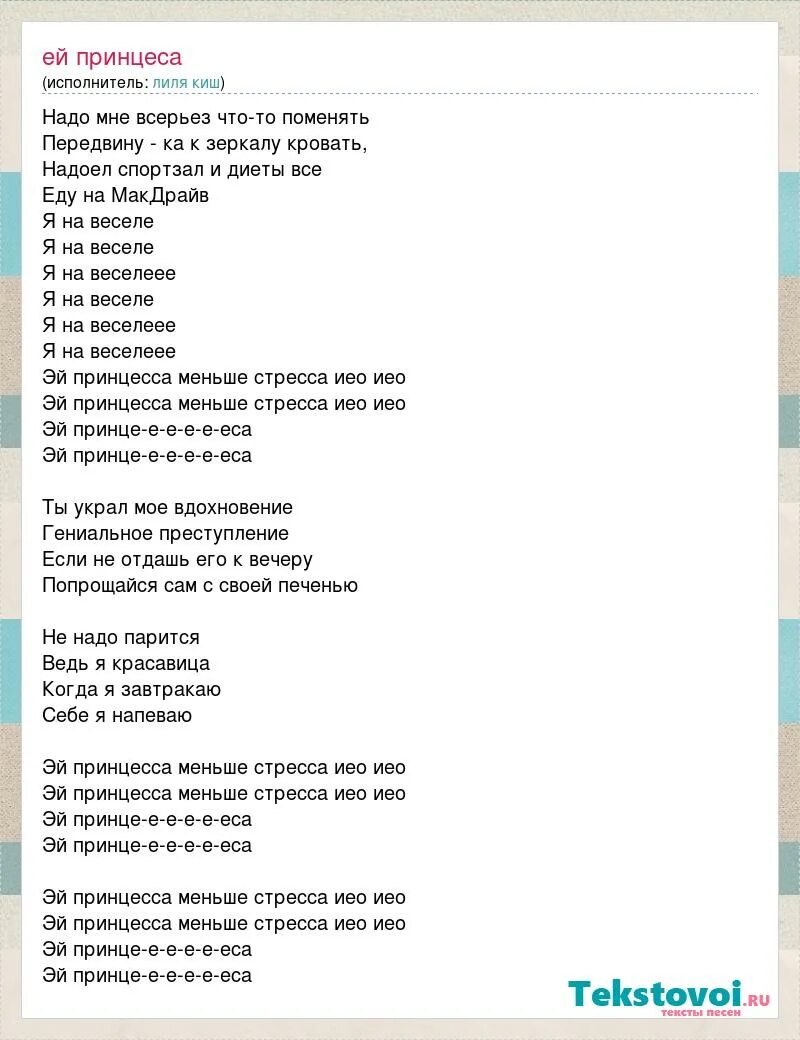 ей принцеса
(исполнитель: лиля киш)

Надо мне всерьез что-то поменять
Передвину - ка к зеркалу кровать,
Надоел спортзал и диеты все
Еду на МакДрайв
Я на веселе
Я на веселе
Я на веселеее
Я на веселе
Я на веселеее
Я на веселеее
Эй принцесса меньше стресса иео иео
Эй принцесса меньше стресса иео иео
Эй принце-е-е-е-е-еса
Эй принце-е-е-е-е-еса

Ты украл мое вдохновение
Гениальное преступление
Если не отдашь его к вечеру
Попрощайся сам с своей печенью

Не надо парится
Ведь я красавица
Когда я завтракаю
Себе я напеваю

Эй принцесса меньше стресса иео иео
Эй принцесса меньше стресса иео иео
Эй принце-е-е-е-е-еса
Эй принце-е-е-е-е-еса

Эй принцесса меньше стресса иео иео
Эй принцесса меньше стресса иео иео
Эй принце-е-е-е-е-еса
Эй принце-е-е-е-е-еса

Tekstovoi.RU
тексты песен